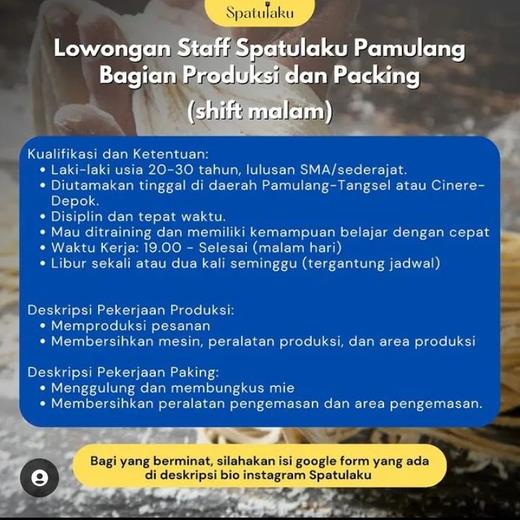 Spatulaku

Lowongan Staff Spatulaku Pamulang Bagian Produksi dan Packing (shift malam)

Kualifikasi dan Ketentuan:
• Laki-laki usia 20-30 tahun, lulusan SMA/sederajat.
• Diutamakan tinggal di daerah Pamulang-Tangsel atau Cinere-Depok.
• Disiplin dan tepat waktu.
• Mau ditraining dan memiliki kemampuan belajar dengan cepat
• Waktu Kerja: 19.00 - Selesai (malam hari)
• Libur sekali atau dua kali seminggu (tergantung jadwal)

Deskripsi Pekerjaan Produksi:
• Memproduksi pesanan
• Membersihkan mesin, peralatan produksi, dan area produksi

Deskripsi Pekerjaan Paking:
• Menggulung dan membungkus mie
• Membersihkan peralatan pengemasan dan area pengemasan.

Bagi yang berminat, silahakan isi google form yang ada di deskripsi bio instagram Spatulaku